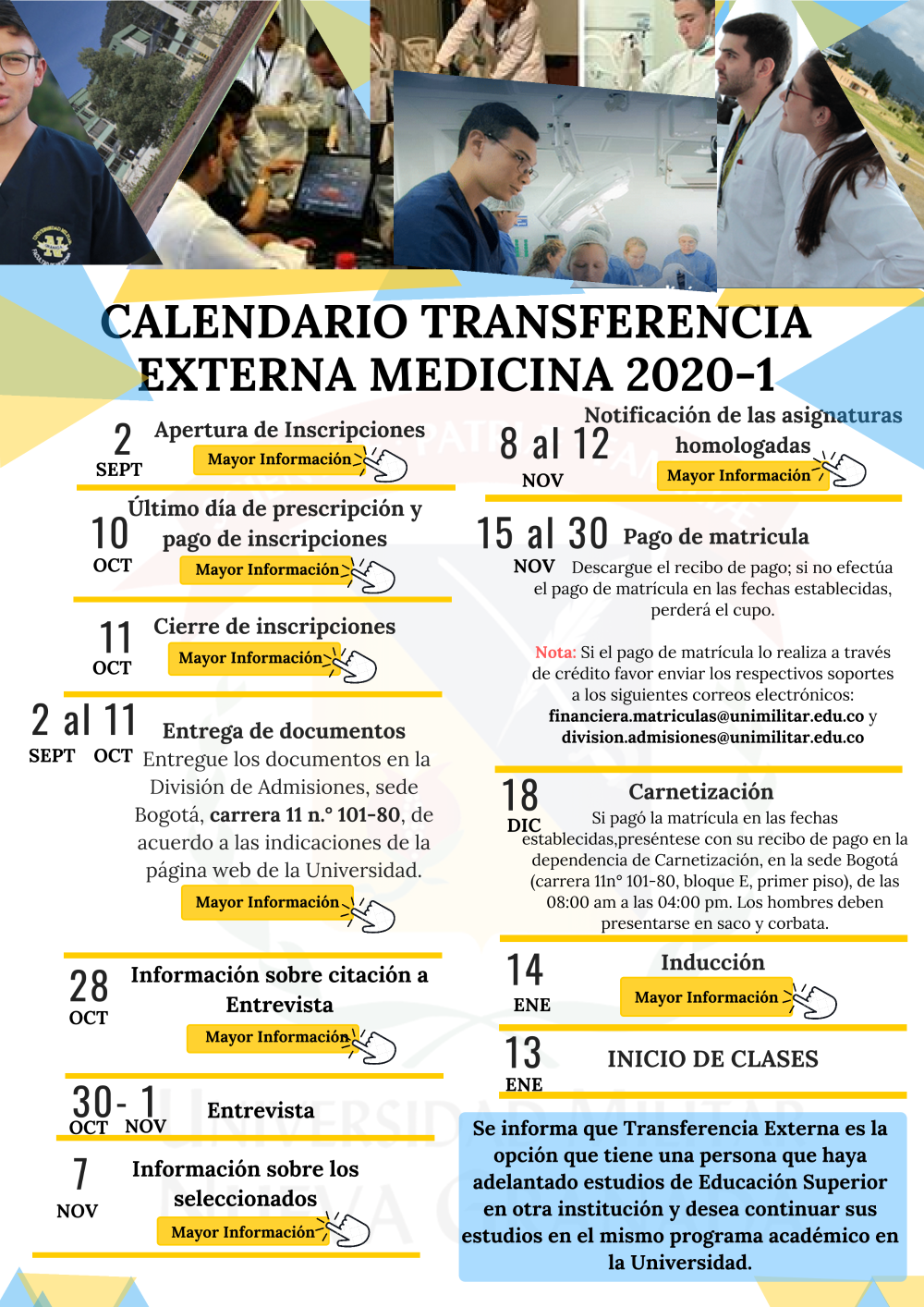 CALENDARIO TRANSFERENCIA EXTERNA MEDICINA 2020-1

2 SEPT
Apertura de Inscripciones
Mayor Información

10 OCT
Último día de prescripción y pago de inscripciones
Mayor Información

11 OCT
Cierre de inscripciones
Mayor Información

2 al 11
SEPT OCT
Entrega de documentos
Entregue los documentos en la División de Admisiones, sede Bogotá, carrera 11 n.° 101-80, de acuerdo a las indicaciones de la página web de la Universidad.
Mayor Información

28 OCT
Información sobre citación a Entrevista
Mayor Información

30 - 1
OCT NOV
Entrevista

7 NOV
Información sobre los seleccionados
Mayor Información

8 al 12 NOV
Notificación de las asignaturas homologadas
Mayor Información

15 al 30 NOV
Pago de matricula
Descargue el recibo de pago; si no efectúa el pago de matrícula en las fechas establecidas, perderá el cupo.

Nota: Si el pago de matrícula lo realiza a través de crédito favor enviar los respectivos soportes a los siguientes correos electrónicos:
financiera.matriculas@unimilitar.edu.co y division.admisiones@unimilitar.edu.co

18 DIC
Carnetización
Si pagó la matrícula en las fechas establecidas,preséntese con su recibo de pago en la dependencia de Carnetización, en la sede Bogotá (carrera 11n° 101-80, bloque E, primer piso), de las 08:00 am a las 04:00 pm. Los hombres deben presentarse en saco y corbata.

14 ENE
Inducción
Mayor Información

13 ENE
INICIO DE CLASES

Se informa que Transferencia Externa es la opción que tiene una persona que haya adelantado estudios de Educación Superior en otra institución y desea continuar sus estudios en el mismo programa académico en la Universidad.